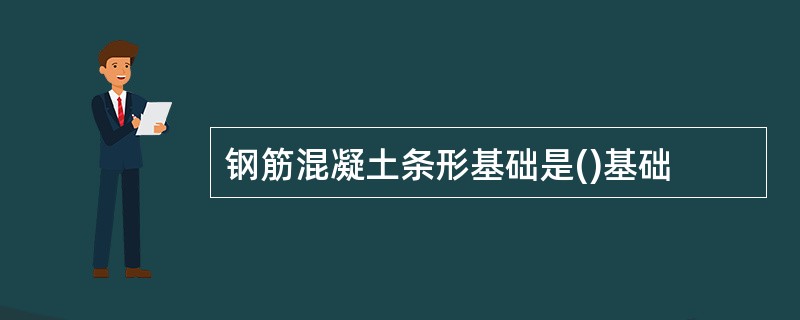 钢筋混凝土条形基础是()基础